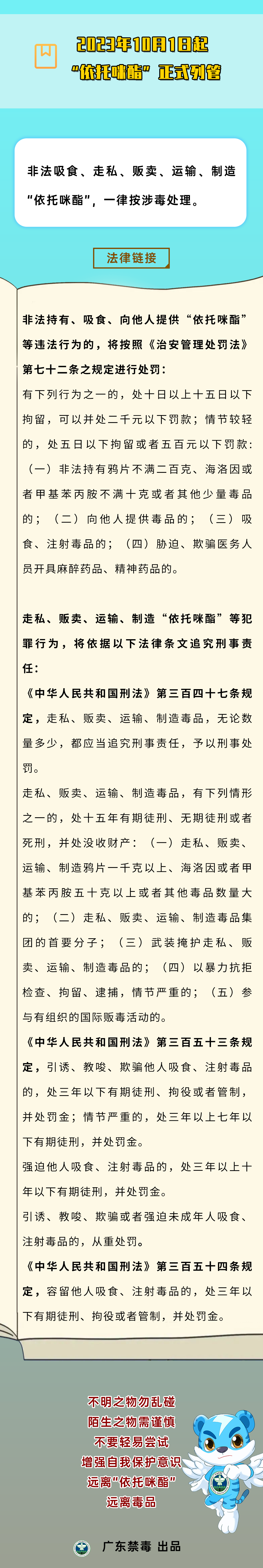 2023年10月1日起
“依托咪酯”正式列管

非法吸食、走私、贩卖、运输、制造“依托咪酯”，一律按涉毒处理。

法律链接

非法持有、吸食、向他人提供“依托咪酯”等违法行为的，将按照《治安管理处罚法》第七十二条之规定进行处罚：

有下列行为之一的，处十日以上十五日以下拘留，可以并处二千元以下罚款；情节较轻的，处五日以下拘留或者五百元以下罚款：（一）非法持有鸦片不满二百克、海洛因或者甲基苯丙胺不满十克或者其他少量毒品的；（二）向他人提供毒品的；（三）吸食、注射毒品的；（四）胁迫、欺骗医务人员开具麻醉药品、精神药品的。

走私、贩卖、运输、制造“依托咪酯”等犯罪行为，将依据以下法律条文追究刑事责任：

《中华人民共和国刑法》第三百四十七条规定，走私、贩卖、运输、制造毒品，无论数量多少，都应当追究刑事责任，予以刑事处罚。

走私、贩卖、运输、制造毒品，有下列情形之一的，处十五年有期徒刑、无期徒刑或者死刑，并处没收财产：（一）走私、贩卖、运输、制造鸦片一千克以上、海洛因或者甲基苯丙胺五十克以上或者其他毒品数量大的；（二）走私、贩卖、运输、制造毒品集团的首要分子；（三）武装掩护走私、贩卖、运输、制造毒品的；（四）以暴力抗拒检查、拘留、逮捕，情节严重的；（五）参与有组织的国际贩毒活动的。

《中华人民共和国刑法》第三百五十三条规定，引诱、教唆、欺骗他人吸食、注射毒品的，处三年以下有期徒刑、拘役或者管制，并处罚金；情节严重的，处三年以上七年以下有期徒刑，并处罚金。

强迫他人吸食、注射毒品的，处三年以上十年以下有期徒刑，并处罚金。

引诱、教唆、欺骗或者强迫未成年人吸食、注射毒品的，从重处罚。

《中华人民共和国刑法》第三百五十四条规定，容留他人吸食、注射毒品的，处三年以下有期徒刑、拘役或者管制，并处罚金。

不明之物勿乱碰
陌生之物需谨慎
不要轻易尝试
增强自我保护意识
远离“依托咪酯”
远离毒品

广东禁毒 出品